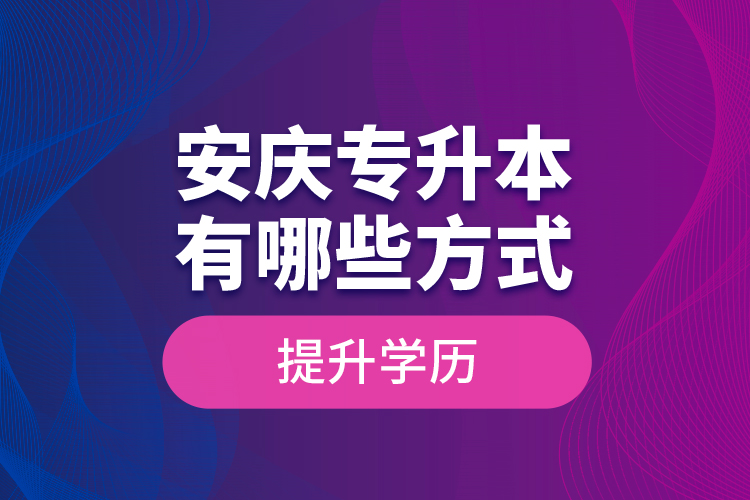 安庆专升本
有哪些方式

提升学历